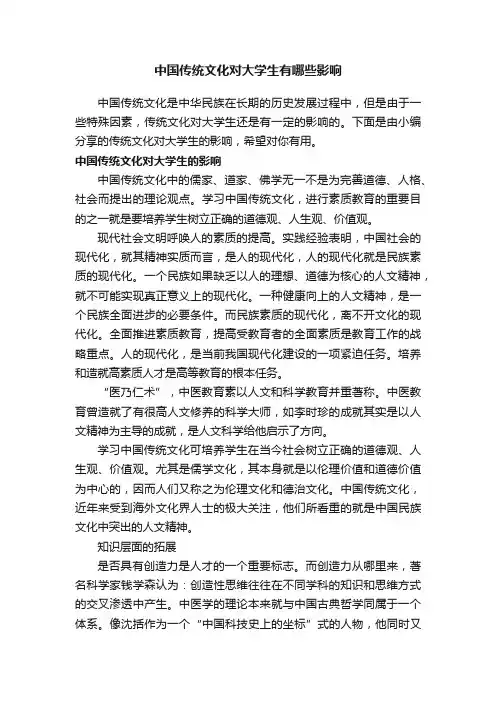 中国传统文化对大学生有哪些影响

中国传统文化是中华民族在长期的历史发展过程中，但是由于一些特殊因素，传统文化对大学生还是有一定的影响的。下面是由小编分享的传统文化对大学生的影响，希望对你有用。

中国传统文化对大学生的影响

中国传统文化中的儒家、道家、佛学无一不是为完善道德、人格、社会而提出的理论观点。学习中国传统文化，进行素质教育的重要目的之一就是要培养学生树立正确的道德观、人生观、价值观。

现代社会文明呼唤人的素质的提高。实践经验表明，中国社会的现代化，就其精神实质而言，是人的现代化，人的现代化就是民族素质的现代化。一个民族如果缺乏以人的理想、道德为核心的人文精神，就不可能实现真正意义上的现代化。一种健康向上的人文精神，是一个民族全面进步的必要条件。而民族素质的现代化，离不开文化的现代化。全面推进素质教育，提高受教育者的全面素质是教育工作的战略重点。人的现代化，是当前我国现代化建设的一项紧迫任务。培养和造就高素质人才是高等教育的根本任务。

“医乃仁术”，中医教育素以人文和科学教育并重著称。中医教育曾造就了有很高人文修养的科学大师，如李时珍的成就其实是以人文精神为主导的成就，是人文科学给他启示了方向。

学习中国传统文化可培养学生在当今社会树立正确的道德观、人生观、价值观。尤其是儒学文化，其本身就是以伦理价值和道德价值为中心的，因而人们又称之为伦理文化和德治文化。中国传统文化，近年来受到海外文化界人士的极大关注，他们所看重的就是中国民族文化中突出的人文精神。

知识层面的拓展

是否具有创造力是人才的一个重要标志。而创造力从哪里来，著名科学家钱学森认为：创造性思维往往在不同学科的知识和思维方式的交叉渗透中产生。中医学的理论本来就与中国古典哲学同属于一个体系。像沈括作为一个“中国科技史上的坐标”式的人物，他同时又